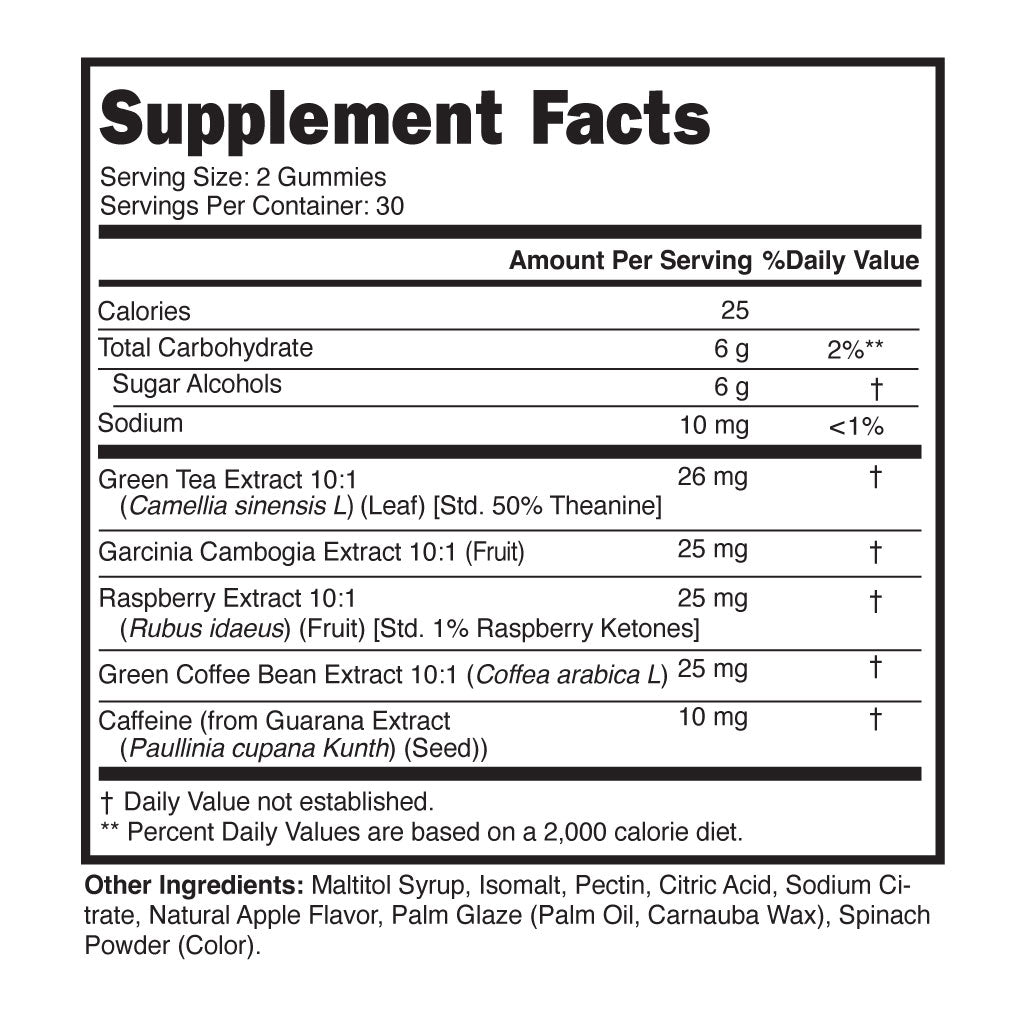 Supplement Facts

Serving Size: 2 Gummies
Servings Per Container: 30

| | Amount Per Serving | %Daily Value |
|---|---|---|
| Calories | 25 | |
| Total Carbohydrate | 6 g | 2%** |
| Sugar Alcohols | 6 g | † |
| Sodium | 10 mg | <1% |
| Green Tea Extract 10:1 (Camellia sinensis L) (Leaf) [Std. 50% Theanine] | 26 mg | † |
| Garcinia Cambogia Extract 10:1 (Fruit) | 25 mg | † |
| Raspberry Extract 10:1 (Rubus idaeus) (Fruit) [Std. 1% Raspberry Ketones] | 25 mg | † |
| Green Coffee Bean Extract 10:1 (Coffea arabica L) | 25 mg | † |
| Caffeine (from Guarana Extract (Paullinia cupana Kunth) (Seed)) | 10 mg | † |

† Daily Value not established.
** Percent Daily Values are based on a 2,000 calorie diet.

Other Ingredients: Maltitol Syrup, Isomalt, Pectin, Citric Acid, Sodium Citrate, Natural Apple Flavor, Palm Glaze (Palm Oil, Carnauba Wax), Spinach Powder (Color).